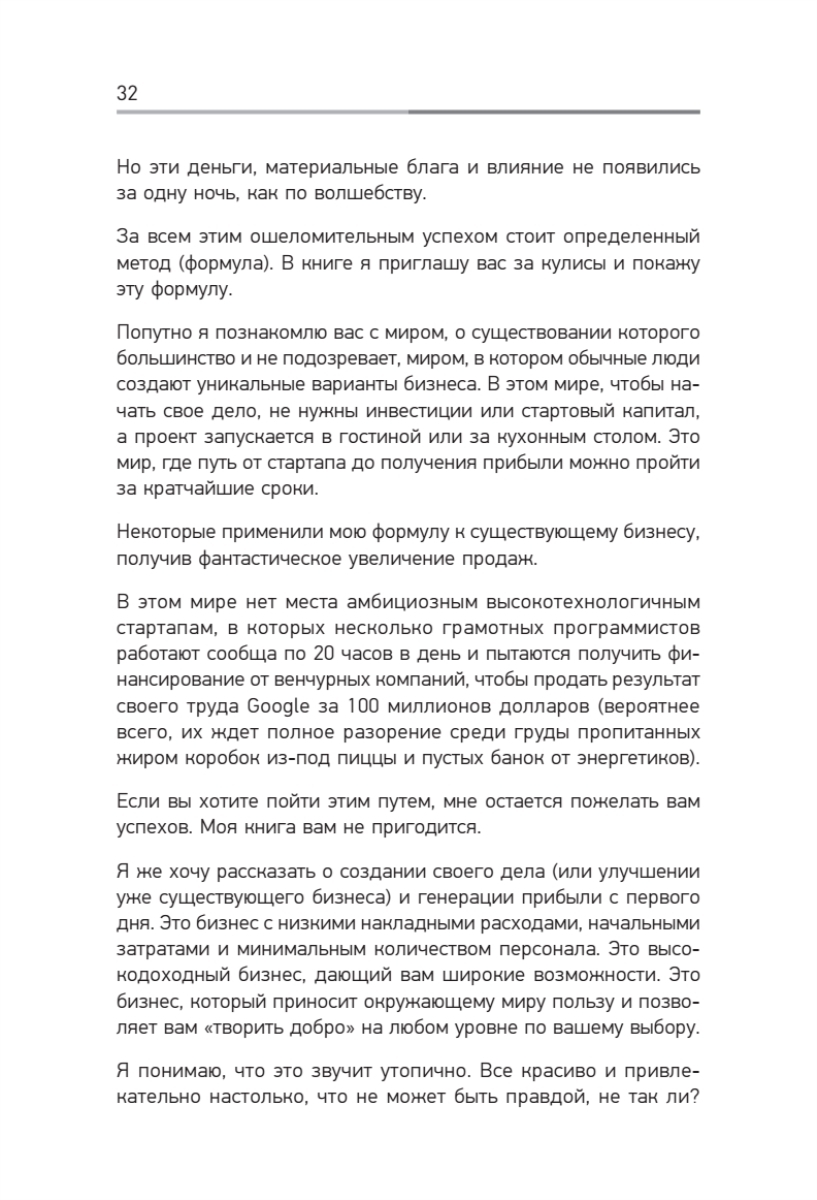 32

Но эти деньги, материальные блага и влияние не появились за одну ночь, как по волшебству.

За всем этим ошеломительным успехом стоит определенный метод (формула). В книге я приглашу вас за кулисы и покажу эту формулу.

Попутно я познакомлю вас с миром, о существовании которого большинство и не подозревает, миром, в котором обычные люди создают уникальные варианты бизнеса. В этом мире, чтобы начать свое дело, не нужны инвестиции или стартовый капитал, а проект запускается в гостиной или за кухонным столом. Это мир, где путь от стартапа до получения прибыли можно пройти за кратчайшие сроки.

Некоторые применили мою формулу к существующему бизнесу, получив фантастическое увеличение продаж.

В этом мире нет места амбициозным высокотехнологичным стартапам, в которых несколько грамотных программистов работают сообща по 20 часов в день и пытаются получить финансирование от венчурных компаний, чтобы продать результат своего труда Google за 100 миллионов долларов (вероятнее всего, их ждет полное разорение среди груды пропитанных жиром коробок из-под пиццы и пустых банок от энергетиков).

Если вы хотите пойти этим путем, мне остается пожелать вам успехов. Моя книга вам не пригодится.

Я же хочу рассказать о создании своего дела (или улучшении уже существующего бизнеса) и генерации прибыли с первого дня. Это бизнес с низкими накладными расходами, начальными затратами и минимальным количеством персонала. Это высокодоходный бизнес, дающий вам широкие возможности. Это бизнес, который приносит окружающему миру пользу и позволяет вам «творить добро» на любом уровне по вашему выбору.

Я понимаю, что это звучит утопично. Все красиво и привлекательно настолько, что не может быть правдой, не так ли?